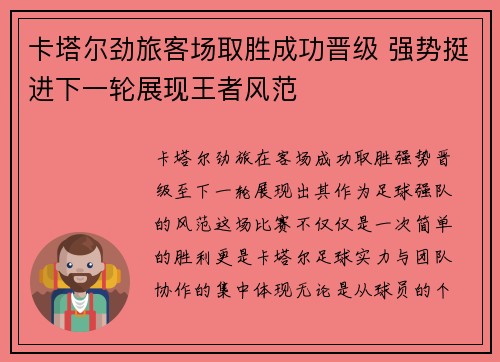 卡塔尔劲旅客场取胜成功晋级 强势挺进下一轮展现王者风范

卡塔尔劲旅在客场成功取胜强势晋级至下一轮展现出其作为足球强队的风范这场比赛不仅仅是一次简单的胜利更是卡塔尔足球实力与团队协作的集中体现无论是从球员的个